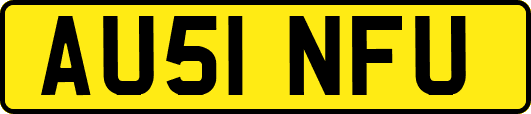 AU51 NFU